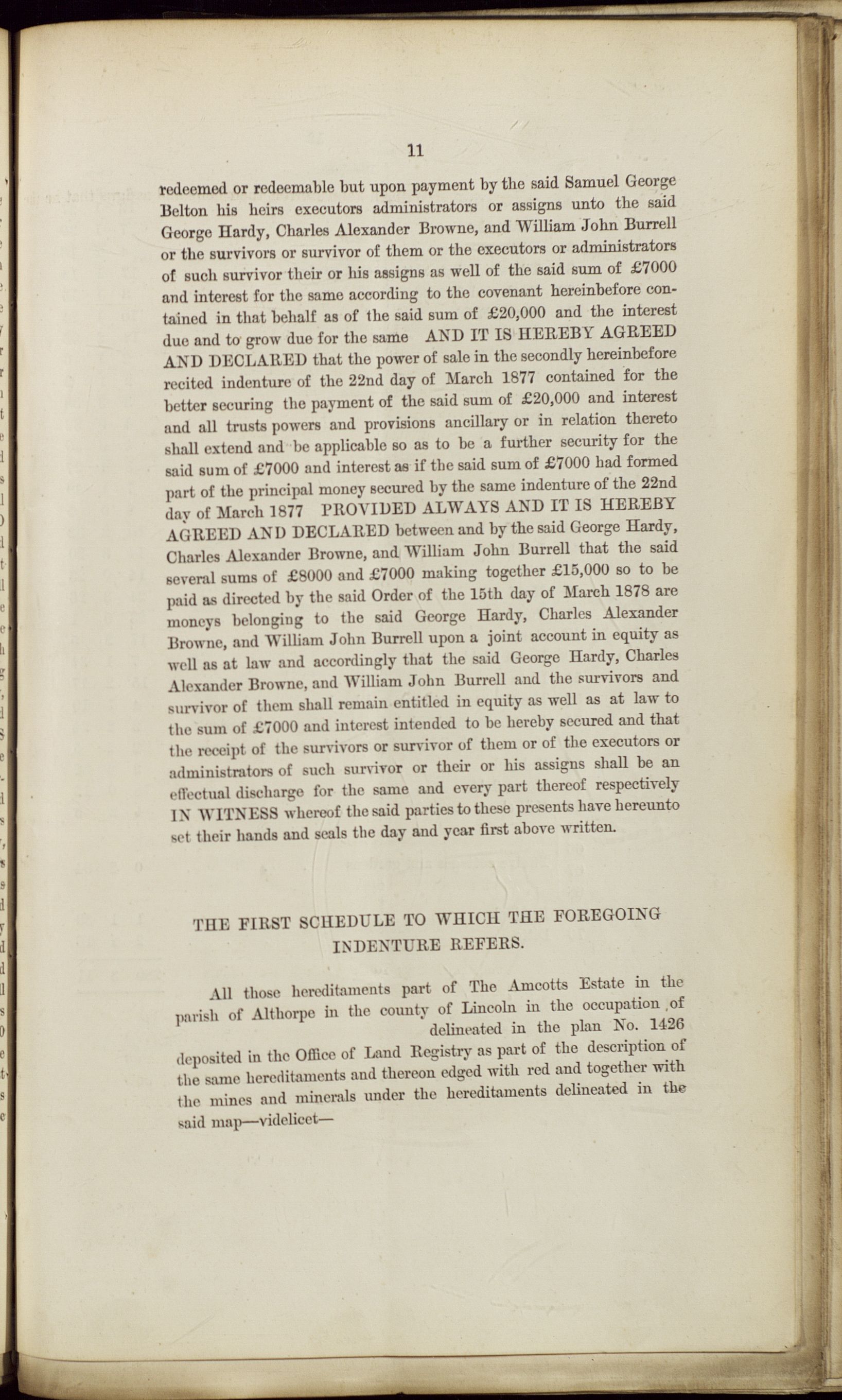 11

redeemed or redeemable but upon payment by the said Samuel George Belton his heirs executors administrators or assigns unto the said George Hardy, Charles Alexander Browne, and William John Burrell or the survivors or survivor of them or the executors or administrators of such survivor their or his assigns as well of the said sum of £7000 and interest for the same according to the covenant hereinbefore contained in that behalf as of the said sum of £20,000 and the interest due and to grow due for the same AND IT IS HEREBY AGREED AND DECLARED that the power of sale in the secondly hereinbefore recited indenture of the 22nd day of March 1877 contained for the better securing the payment of the said sum of £20,000 and interest and all trusts powers and provisions ancillary or in relation thereto shall extend and be applicable so as to be a further security for the said sum of £7000 and interest as if the said sum of £7000 had formed part of the principal money secured by the same indenture of the 22nd day of March 1877 PROVIDED ALWAYS AND IT IS HEREBY AGREED AND DECLARED between and by the said George Hardy, Charles Alexander Browne, and William John Burrell that the said several sums of £8000 and £7000 making together £15,000 so to be paid as directed by the said Order of the 15th day of March 1878 are moneys belonging to the said George Hardy, Charles Alexander Browne, and William John Burrell upon a joint account in equity as well as at law and accordingly that the said George Hardy, Charles Alexander Browne, and William John Burrell and the survivors and survivor of them shall remain entitled in equity as well as at law to the sum of £7000 and interest intended to be hereby secured and that the receipt of the survivors or survivor of them or of the executors or administrators of such survivor or their or his assigns shall be an effectual discharge for the same and every part thereof respectively IN WITNESS whereof the said parties to these presents have hereunto set their hands and seals the day and year first above written.

THE FIRST SCHEDULE TO WHICH THE FOREGOING INDENTURE REFERS.

All those hereditaments part of The Amcotts Estate in the parish of Althorpe in the county of Lincoln in the occupation of delineated in the plan No. 1426 deposited in the Office of Land Registry as part of the description of the same hereditaments and thereon edged with red and together with the mines and minerals under the hereditaments delineated in the said map—videlicet—